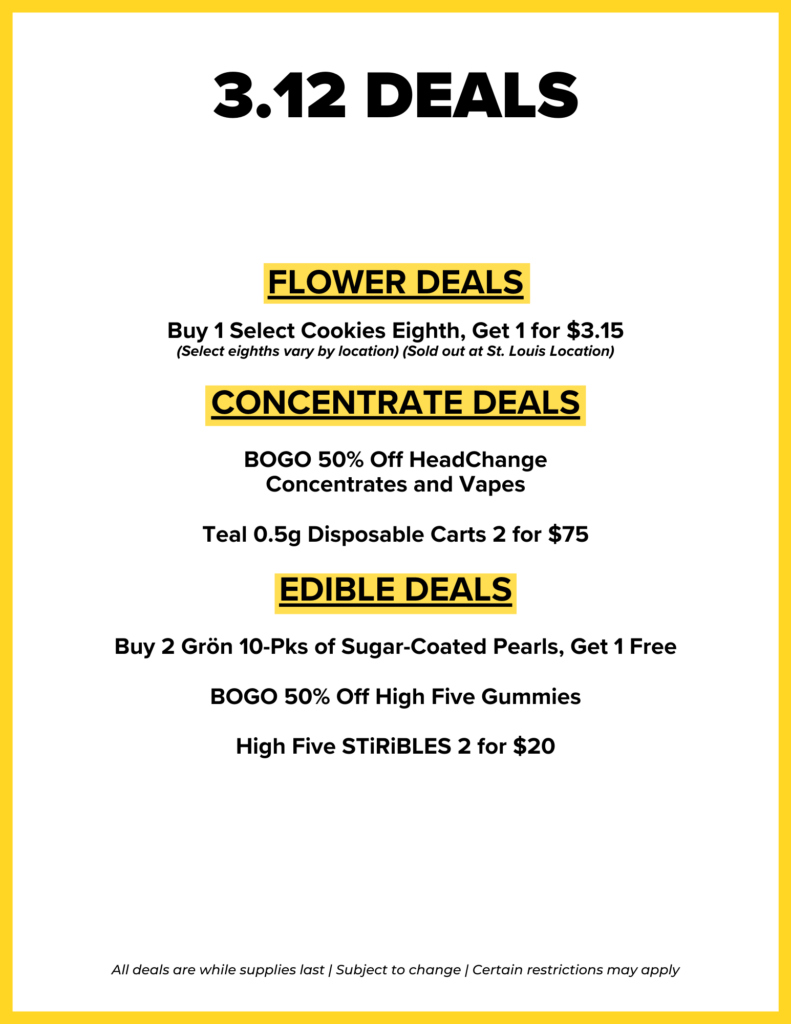 3.12 DEALS

FLOWER DEALS

Buy 1 Select Cookies Eighth, Get 1 for $3.15
(Select eighths vary by location) (Sold out at St. Louis Location)

CONCENTRATE DEALS

BOGO 50% Off HeadChange
Concentrates and Vapes

Teal 0.5g Disposable Carts 2 for $75

EDIBLE DEALS

Buy 2 Grön 10-Pks of Sugar-Coated Pearls, Get 1 Free

BOGO 50% Off High Five Gummies

High Five STiRiBLES 2 for $20

All deals are while supplies last | Subject to change | Certain restrictions may apply